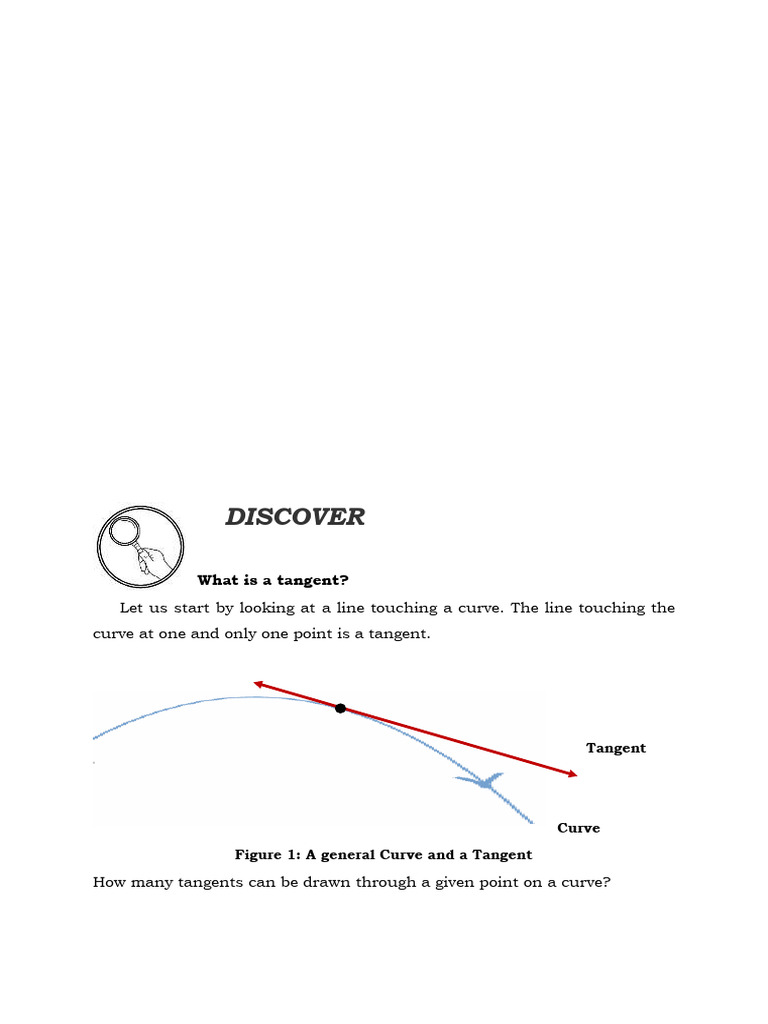 DISCOVER

What is a tangent?

Let us start by looking at a line touching a curve. The line touching the curve at one and only one point is a tangent.

Tangent

Curve

Figure 1: A general Curve and a Tangent

How many tangents can be drawn through a given point on a curve?